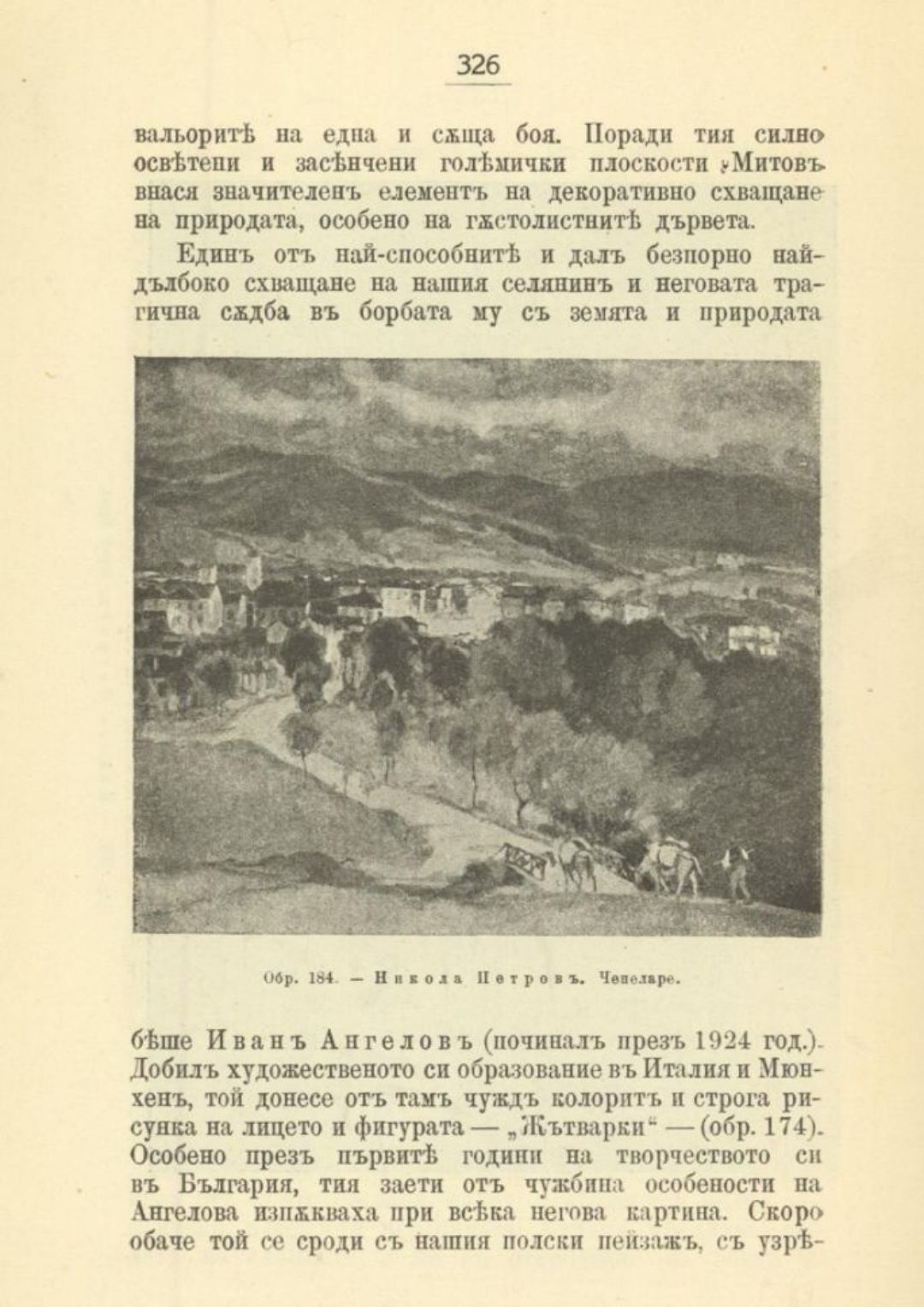 326

вальоритѣ на една и сѫща боя. Поради тия силно освѣтени и засѣнчени голѣмички плоскости Митовъ внася значителенъ елементъ на декоративно схващане на природата, особено на гѫстолистнитѣ дървета.

Единъ отъ най-способнитѣ и далъ безпорно най-дълбоко схващане на нашия селянинъ и неговата трагична сѫдба въ борбата му съ земята и природата

Обр. 184. — Никола Петровъ. Чепеларе.

бѣше Иванъ Ангеловъ (починалъ презъ 1924 год.). Добилъ художественото си образование въ Италия и Мюнхенъ, той донесе отъ тамъ чуждъ колоритъ и строга рисунка на лицето и фигурата — „Жътварки“ — (обр. 174). Особено презъ първитѣ години на творчеството си въ България, тия заети отъ чужбина особености на Ангелова изпѫкваха при всѣка негова картина. Скоро обаче той се сроди съ нашия полски пейзажъ, съ узрѣ-